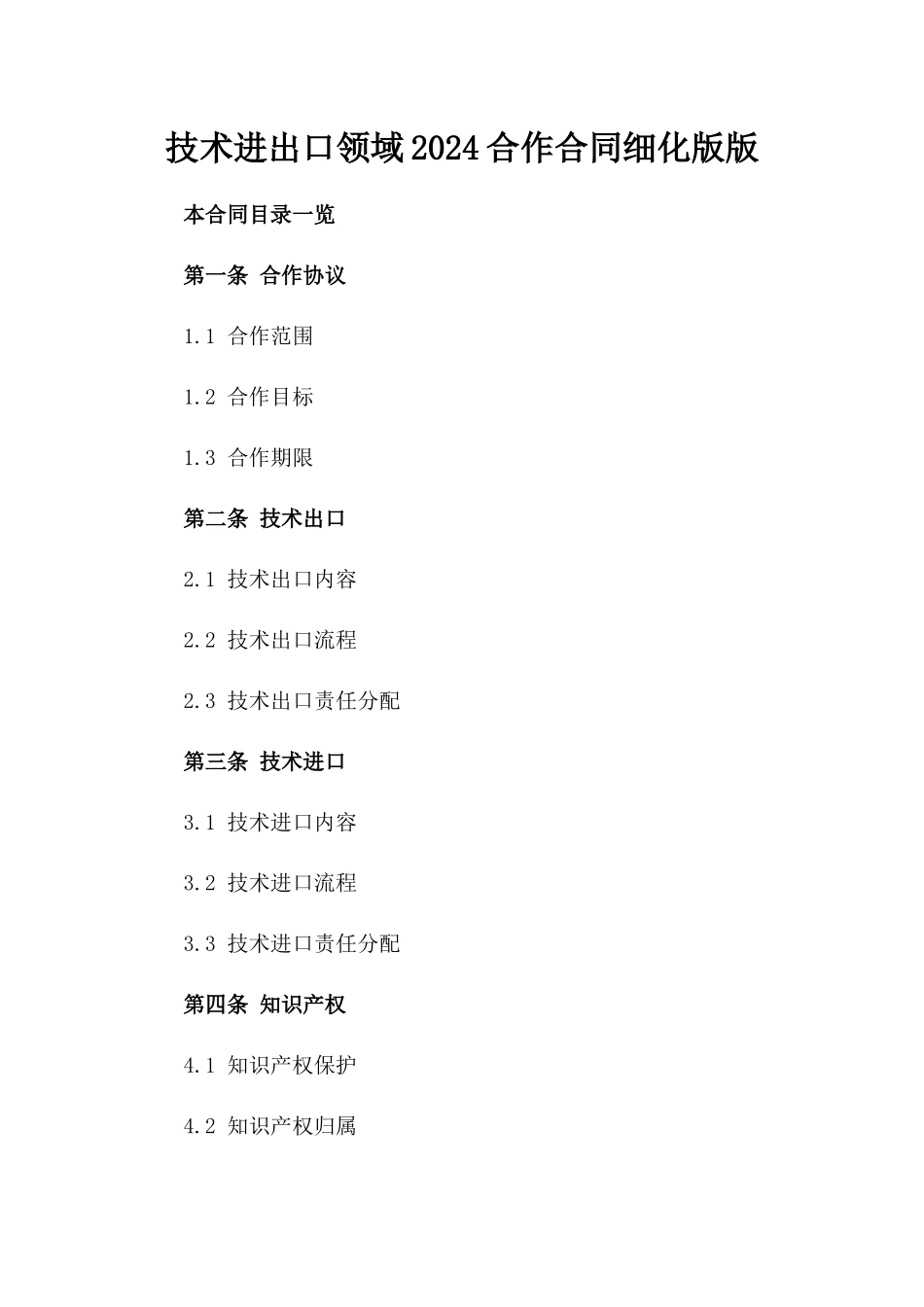 技术进出口领域2024合作合同细化版版

本合同目录一览

第一条 合作协议

1.1 合作范围

1.2 合作目标

1.3 合作期限

第二条 技术出口

2.1 技术出口内容

2.2 技术出口流程

2.3 技术出口责任分配

第三条 技术进口

3.1 技术进口内容

3.2 技术进口流程

3.3 技术进口责任分配

第四条 知识产权

4.1 知识产权保护

4.2 知识产权归属